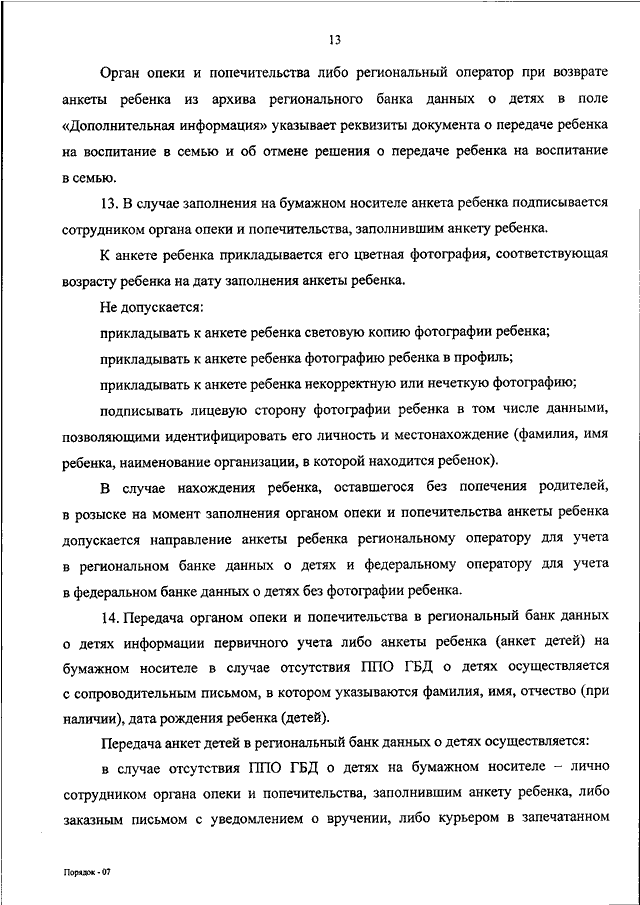 13

Орган опеки и попечительства либо региональный оператор при возврате анкеты ребенка из архива регионального банка данных о детях в поле «Дополнительная информация» указывает реквизиты документа о передаче ребенка на воспитание в семью и об отмене решения о передаче ребенка на воспитание в семью.

13. В случае заполнения на бумажном носителе анкета ребенка подписывается сотрудником органа опеки и попечительства, заполнившим анкету ребенка.

К анкете ребенка прикладывается его цветная фотография, соответствующая возрасту ребенка на дату заполнения анкеты ребенка.

Не допускается:

прикладывать к анкете ребенка световую копию фотографии ребенка;

прикладывать к анкете ребенка фотографию ребенка в профиль;

прикладывать к анкете ребенка некорректную или нечеткую фотографию;

подписывать лицевую сторону фотографии ребенка в том числе данными, позволяющими идентифицировать его личность и местонахождение (фамилия, имя ребенка, наименование организации, в которой находится ребенок).

В случае нахождения ребенка, оставшегося без попечения родителей, в розыске на момент заполнения органом опеки и попечительства анкеты ребенка допускается направление анкеты ребенка региональному оператору для учета в региональном банке данных о детях и федеральному оператору для учета в федеральном банке данных о детях без фотографии ребенка.

14. Передача органом опеки и попечительства в региональный банк данных о детях информации первичного учета либо анкеты ребенка (анкет детей) на бумажном носителе в случае отсутствия ППО ГБД о детях осуществляется с сопроводительным письмом, в котором указываются фамилия, имя, отчество (при наличии), дата рождения ребенка (детей).

Передача анкет детей в региональный банк данных о детях осуществляется:

в случае отсутствия ППО ГБД о детях на бумажном носителе – лично сотрудником органа опеки и попечительства, заполнившим анкету ребенка, либо заказным письмом с уведомлением о вручении, либо курьером в запечатанном

Порядок - 07